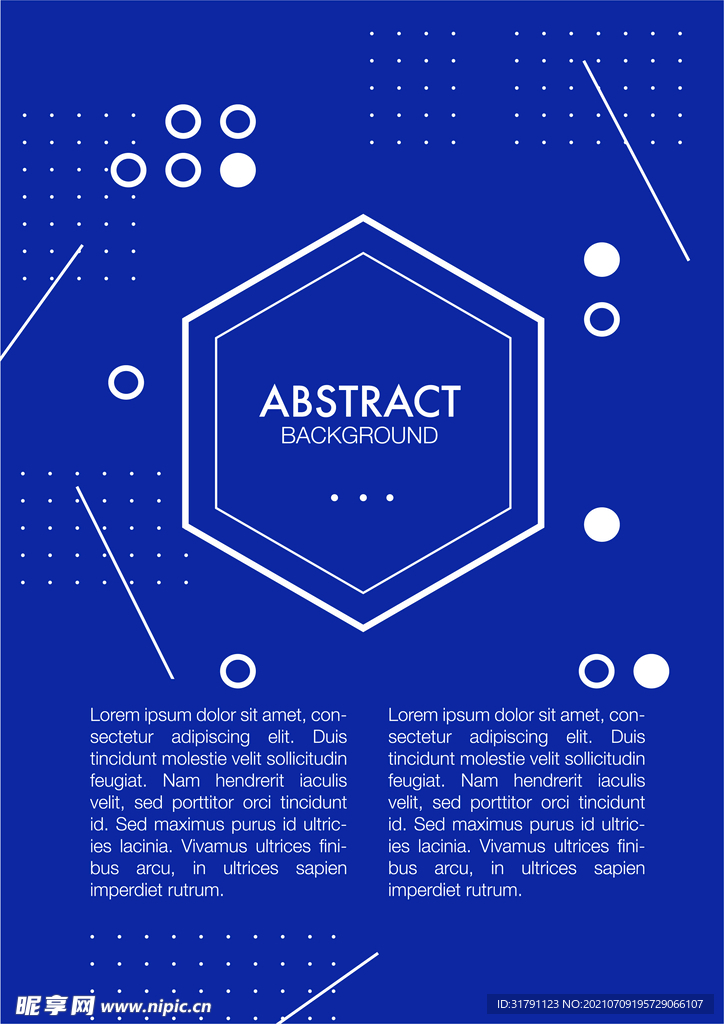 ABSTRACT
BACKGROUND

Lorem ipsum dolor sit amet, consectetur adipiscing elit. Duis tincidunt molestie velit sollicitudin feugiat. Nam hendrerit iaculis velit, sed porttitor orci tincidunt id. Sed maximus purus id ultricies lacinia. Vivamus ultrices finibus arcu, in ultrices sapien imperdiet rutrum.

Lorem ipsum dolor sit amet, consectetur adipiscing elit. Duis tincidunt molestie velit sollicitudin feugiat. Nam hendrerit iaculis velit, sed porttitor orci tincidunt id. Sed maximus purus id ultricies lacinia. Vivamus ultrices finibus arcu, in ultrices sapien imperdiet rutrum.

昵享网 www.nipic.cn

ID:31791123 NO:20210709195729066107